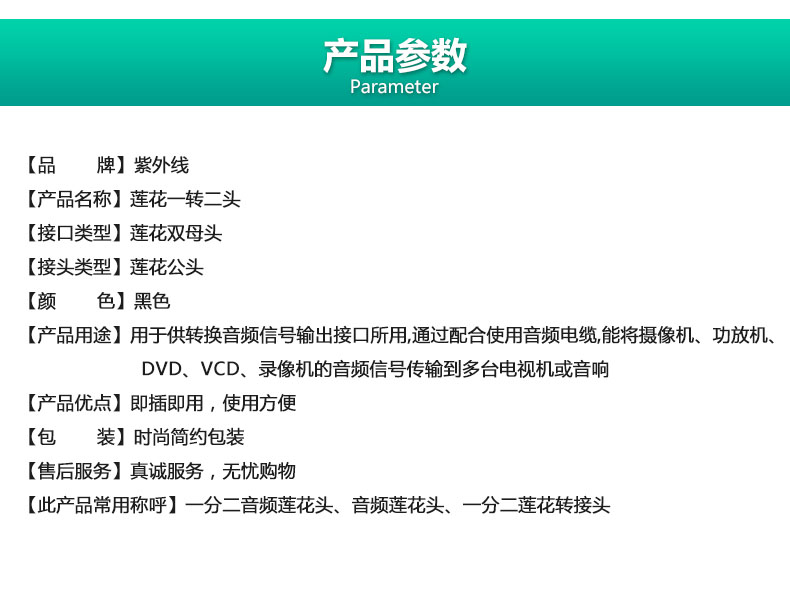 产品参数
Parameter

【品　　牌】紫外线
【产品名称】莲花一转二头
【接口类型】莲花双母头
【接头类型】莲花公头
【颜　　色】黑色
【产品用途】用于供转换音频信号输出接口所用,通过配合使用音频电缆,能将摄像机、功放机、DVD、VCD、录像机的音频信号传输到多台电视机或音响
【产品优点】即插即用，使用方便
【包　　装】时尚简约包装
【售后服务】真诚服务，无忧购物
【此产品常用称呼】一分二音频莲花头、音频莲花头、一分二莲花转接头